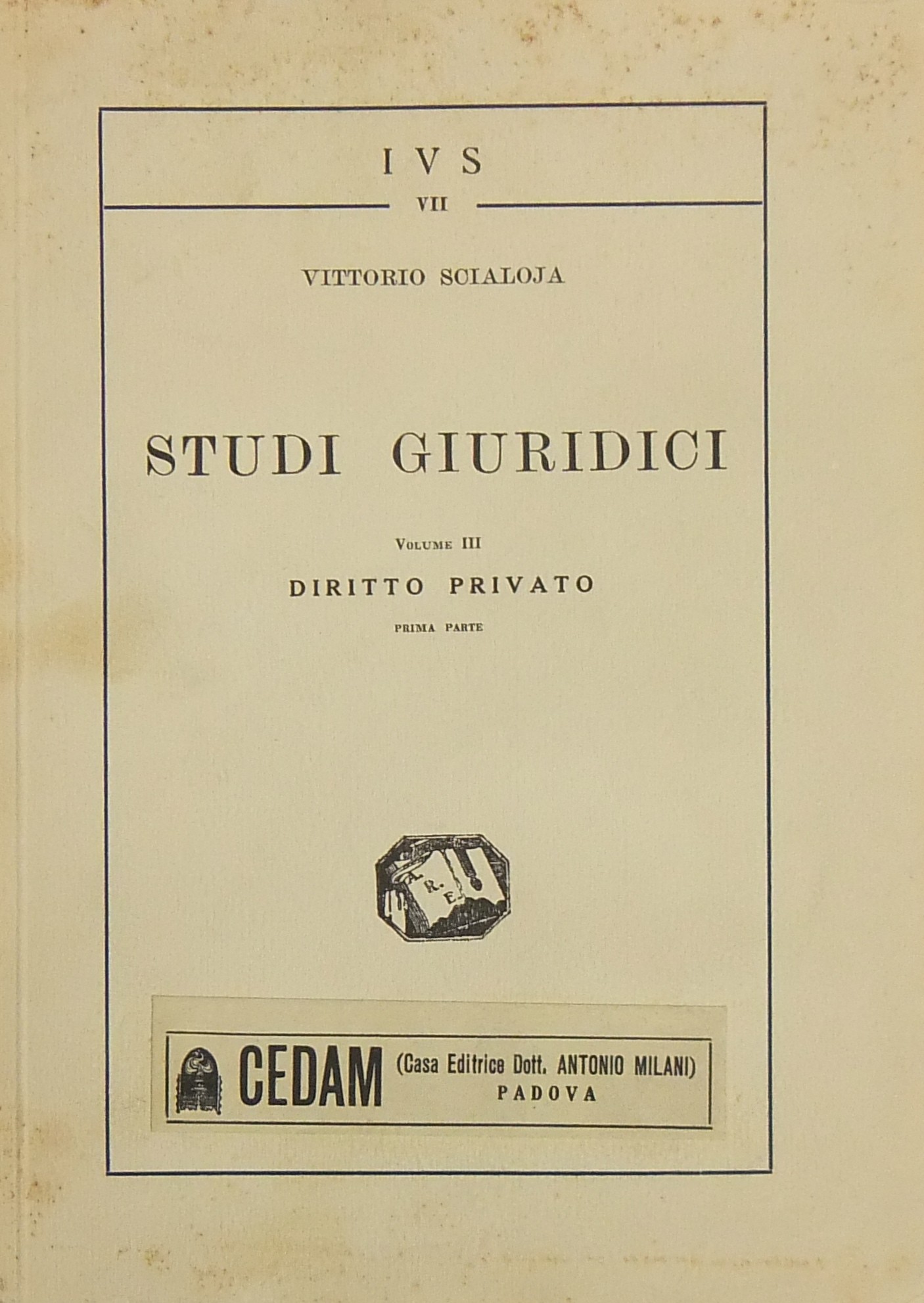 IVS
VII

VITTORIO SCIALOJA

STUDI GIURIDICI

Volume III

DIRITTO PRIVATO

PRIMA PARTE

A. R. E.

CEDAM (Casa Editrice Dott. ANTONIO MILANI)
PADOVA